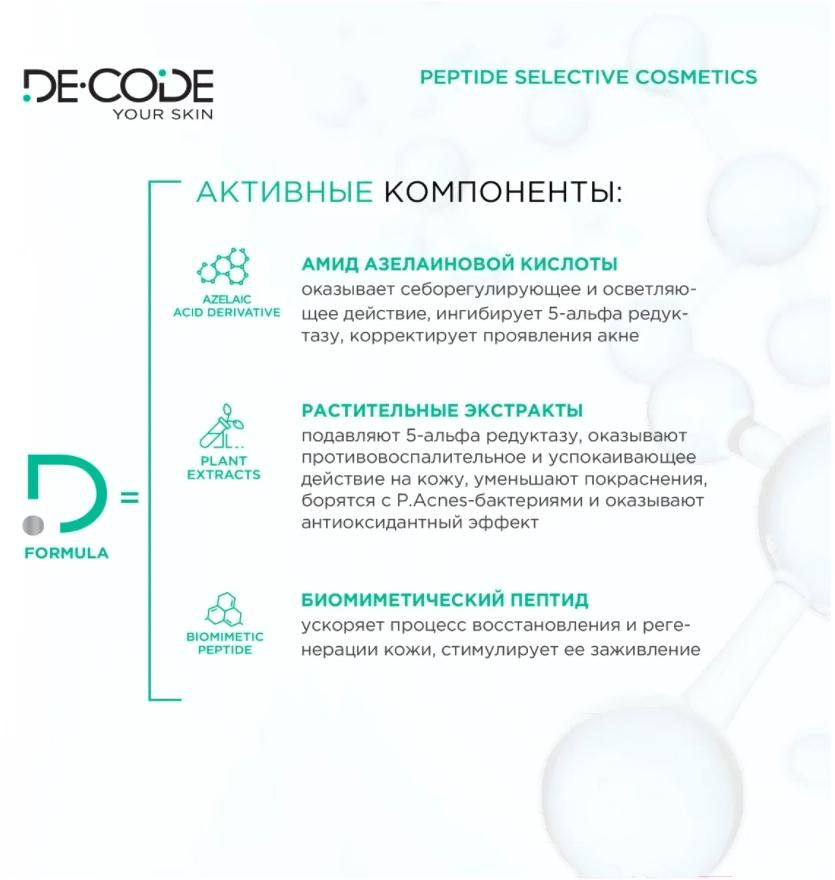 DE·CODE
YOUR SKIN

PEPTIDE SELECTIVE COSMETICS

АКТИВНЫЕ КОМПОНЕНТЫ:

AZELAIC ACID DERIVATIVE

АМИД АЗЕЛАИНОВОЙ КИСЛОТЫ
оказывает себорегулирующее и осветляющее действие, ингибирует 5-альфа редуктазу, корректирует проявления акне

PLANT EXTRACTS

РАСТИТЕЛЬНЫЕ ЭКСТРАКТЫ
подавляют 5-альфа редуктазу, оказывают противовоспалительное и успокаивающее действие на кожу, уменьшают покраснения, борятся с P.Acnes-бактериями и оказывают антиоксидантный эффект

D =
FORMULA

BIOMIMETIC PEPTIDE

БИОМИМЕТИЧЕСКИЙ ПЕПТИД
ускоряет процесс восстановления и регенерации кожи, стимулирует ее заживление